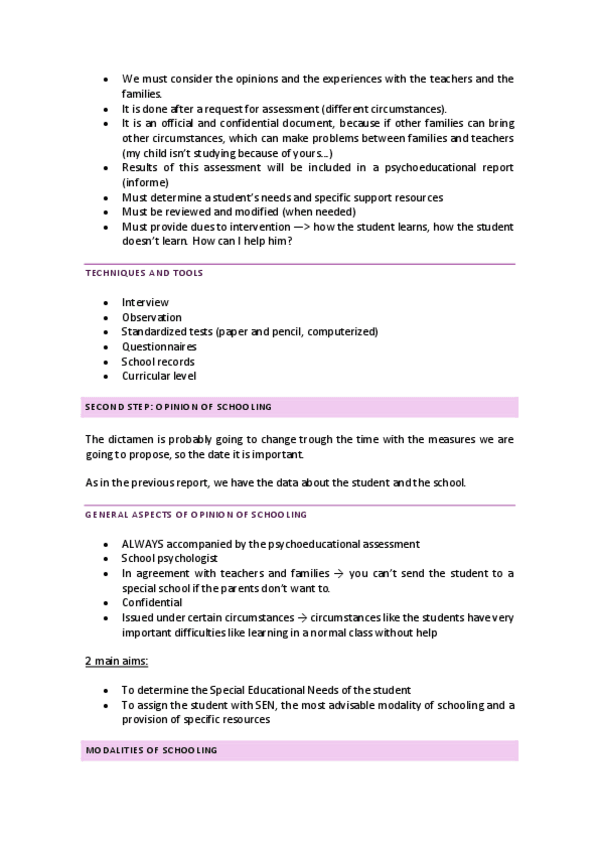 - We must consider the opinions and the experiences with the teachers and the families.
- It is done after a request for assessment (different circumstances).
- It is an official and confidential document, because if other families can bring other circumstances, which can make problems between families and teachers (my child isn't studying because of yours...)
- Results of this assessment will be included in a psychoeducational report (informe)
- Must determine a student's needs and specific support resources
- Must be reviewed and modified (when needed)
- Must provide dues to intervention —> how the student learns, how the student doesn't learn. How can I help him?

TECHNIQUES AND TOOLS

- Interview
- Observation
- Standardized tests (paper and pencil, computerized)
- Questionnaires
- School records
- Curricular level

SECOND STEP: OPINION OF SCHOOLING

The dictamen is probably going to change trough the time with the measures we are going to propose, so the date it is important.

As in the previous report, we have the data about the student and the school.

GENERAL ASPECTS OF OPINION OF SCHOOLING

- ALWAYS accompanied by the psychoeducational assessment
- School psychologist
- In agreement with teachers and families → you can't send the student to a special school if the parents don't want to.
- Confidential
- Issued under certain circumstances → circumstances like the students have very important difficulties like learning in a normal class without help

2 main aims:

- To determine the Special Educational Needs of the student
- To assign the student with SEN, the most advisable modality of schooling and a provision of specific resources

MODALITIES OF SCHOOLING